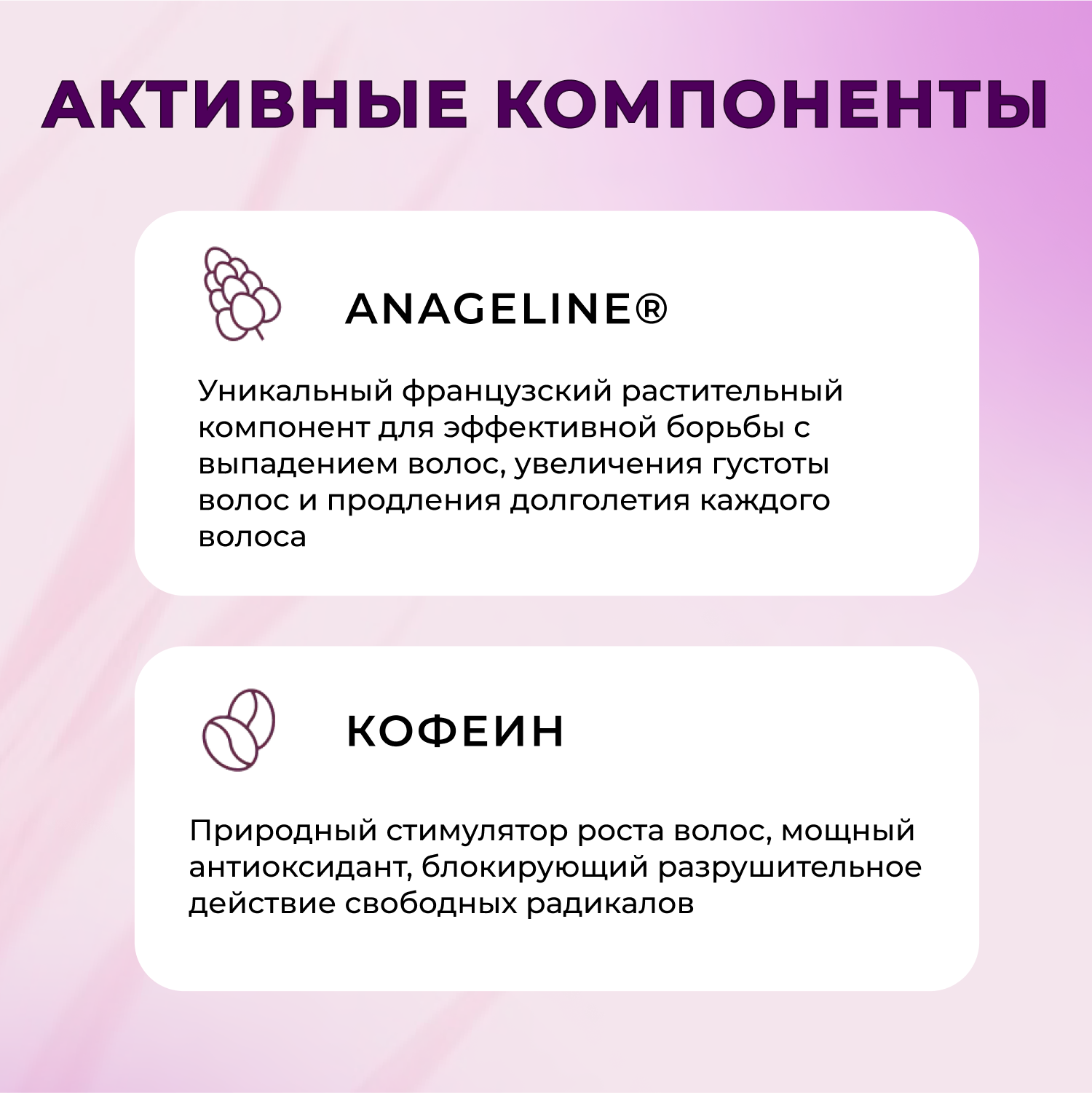 АКТИВНЫЕ КОМПОНЕНТЫ

ANAGELINE®

Уникальный французский растительный компонент для эффективной борьбы с выпадением волос, увеличения густоты волос и продления долголетия каждого волоса

КОФЕИН

Природный стимулятор роста волос, мощный антиоксидант, блокирующий разрушительное действие свободных радикалов